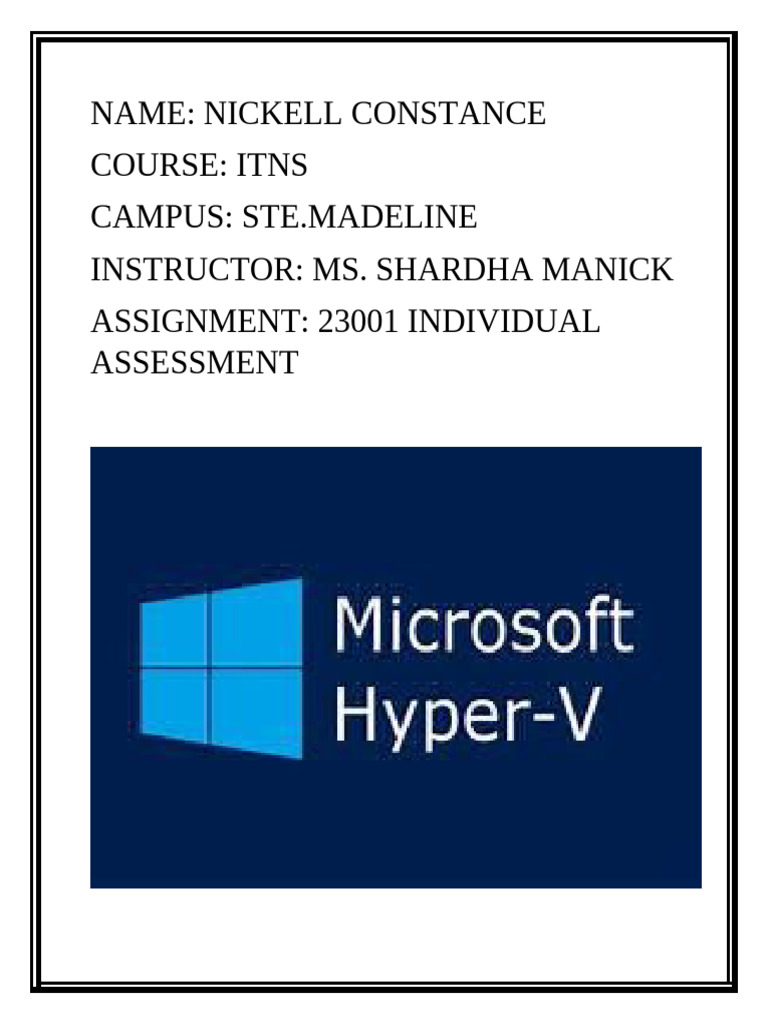 NAME: NICKELL CONSTANCE
COURSE: ITNS
CAMPUS: STE.MADELINE
INSTRUCTOR: MS. SHARDHA MANICK
ASSIGNMENT: 23001 INDIVIDUAL ASSESSMENT

Microsoft
Hyper-V